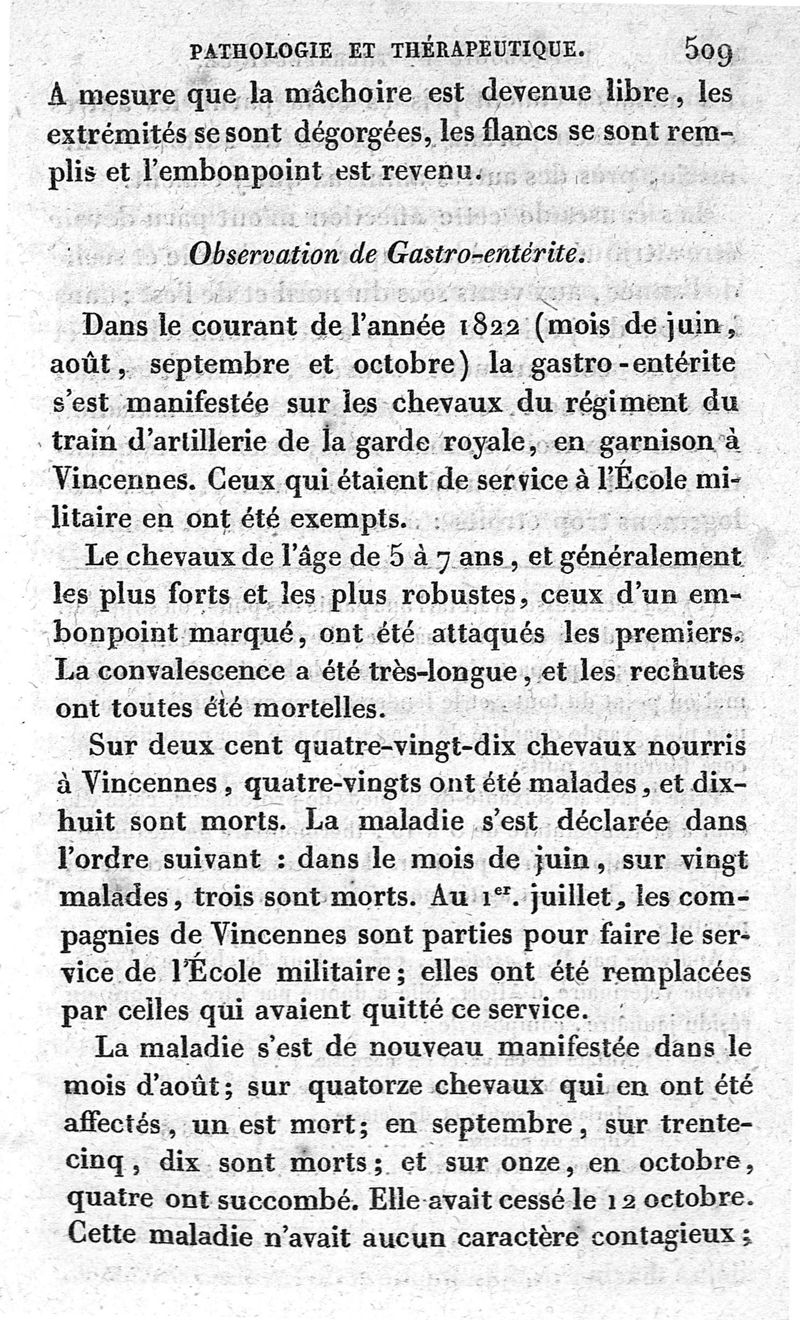 PATHOLOGIE ET THÉRAPEUTIQUE. 509

A mesure que la mâchoire est devenue libre, les extrémités se sont dégorgées, les flancs se sont remplis et l'embonpoint est revenu.

Observation de Gastro-entérite.

Dans le courant de l'année 1822 (mois de juin, août, septembre et octobre) la gastro-entérite s'est manifestée sur les chevaux du régiment du train d'artillerie de la garde royale, en garnison à Vincennes. Ceux qui étaient de service à l'École militaire en ont été exempts.

Le chevaux de l'âge de 5 à 7 ans, et généralement les plus forts et les plus robustes, ceux d'un embonpoint marqué, ont été attaqués les premiers. La convalescence a été très-longue, et les rechutes ont toutes été mortelles.

Sur deux cent quatre-vingt-dix chevaux nourris à Vincennes, quatre-vingts ont été malades, et dix-huit sont morts. La maladie s'est déclarée dans l'ordre suivant : dans le mois de juin, sur vingt malades, trois sont morts. Au 1$^{er}$. juillet, les compagnies de Vincennes sont parties pour faire le service de l'École militaire; elles ont été remplacées par celles qui avaient quitté ce service.

La maladie s'est de nouveau manifestée dans le mois d'août; sur quatorze chevaux qui en ont été affectés, un est mort; en septembre, sur trente-cinq, dix sont morts; et sur onze, en octobre, quatre ont succombé. Elle avait cessé le 12 octobre. Cette maladie n'avait aucun caractère contagieux;